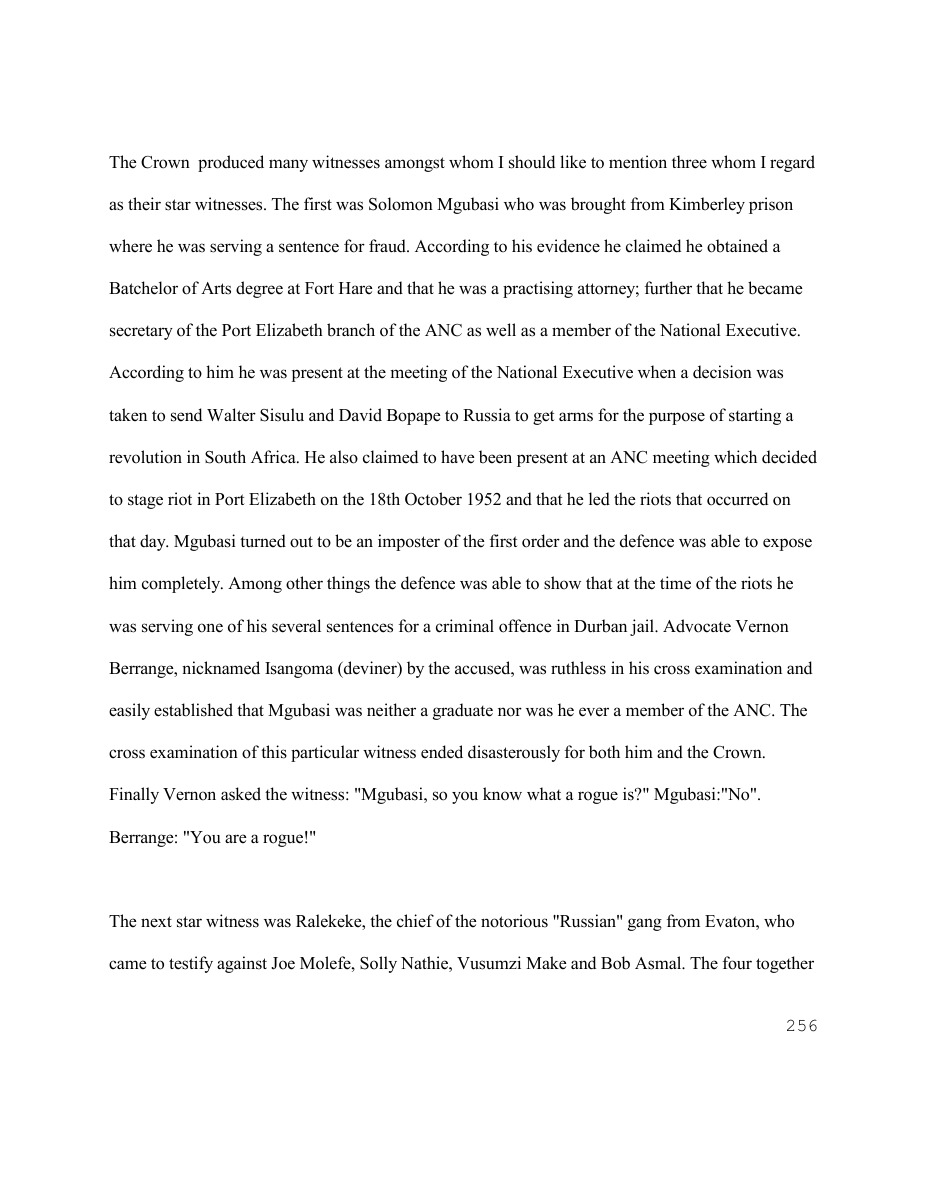 The Crown  produced many witnesses amongst whom I should like to mention three whom I regard as their star witnesses. The first was Solomon Mgubasi who was brought from Kimberley prison where he was serving a sentence for fraud. According to his evidence he claimed he obtained a Batchelor of Arts degree at Fort Hare and that he was a practising attorney; further that he became secretary of the Port Elizabeth branch of the ANC as well as a member of the National Executive. According to him he was present at the meeting of the National Executive when a decision was taken to send Walter Sisulu and David Bopape to Russia to get arms for the purpose of starting a revolution in South Africa. He also claimed to have been present at an ANC meeting which decided to stage riot in Port Elizabeth on the 18th October 1952 and that he led the riots that occurred on that day. Mgubasi turned out to be an imposter of the first order and the defence was able to expose him completely. Among other things the defence was able to show that at the time of the riots he was serving one of his several sentences for a criminal offence in Durban jail. Advocate Vernon Berrange, nicknamed Isangoma (deviner) by the accused, was ruthless in his cross examination and easily established that Mgubasi was neither a graduate nor was he ever a member of the ANC. The cross examination of this particular witness ended disasterously for both him and the Crown. Finally Vernon asked the witness: "Mgubasi, so you know what a rogue is?" Mgubasi:"No". Berrange: "You are a rogue!"

The next star witness was Ralekeke, the chief of the notorious "Russian" gang from Evaton, who came to testify against Joe Molefe, Solly Nathie, Vusumzi Make and Bob Asmal. The four together

256